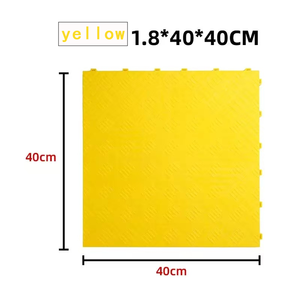 yellow 1.8*40*40CM

40cm

40cm